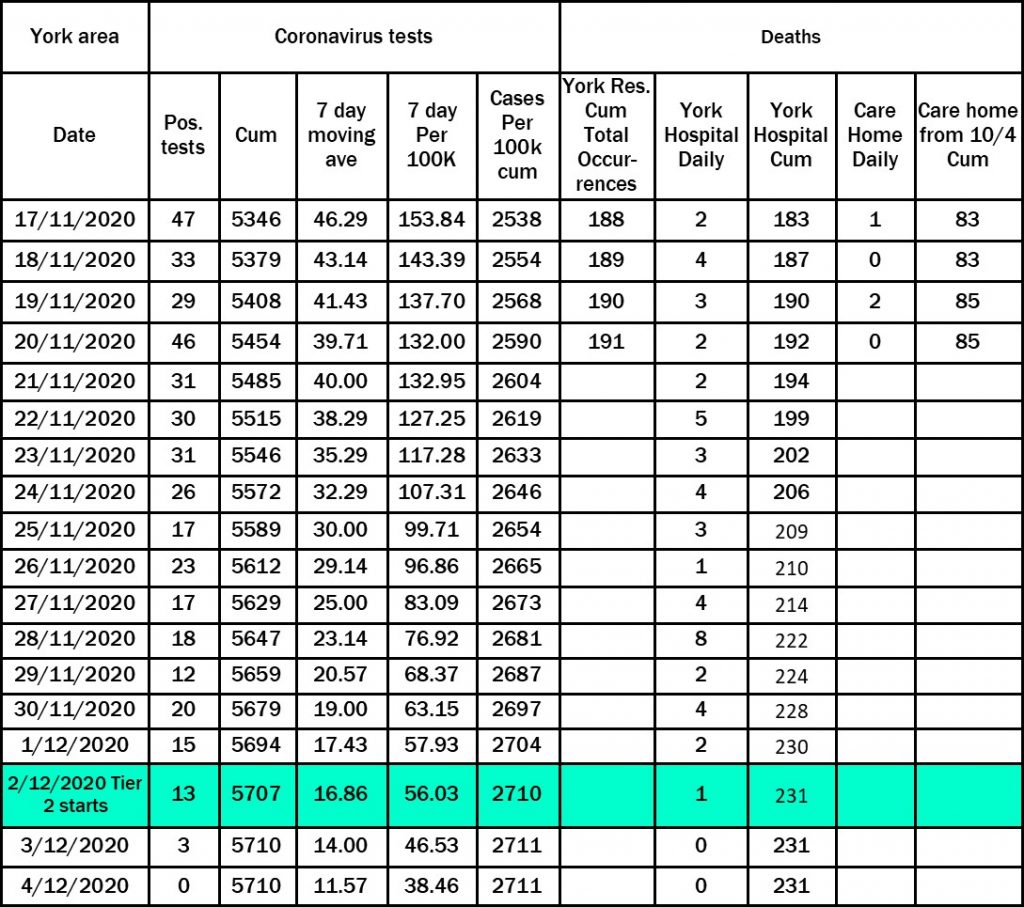 | York area | Coronavirus tests | | | | | Deaths | | | | |
|---|---|---|---|---|---|---|---|---|---|---|
| Date | Pos. tests | Cum | 7 day moving ave | 7 day Per 100K | Cases Per 100k cum | York Res. Cum Total Occurrences | York Hospital Daily | York Hospital Cum | Care Home Daily | Care home from 10/4 Cum |
| 17/11/2020 | 47 | 5346 | 46.29 | 153.84 | 2538 | 188 | 2 | 183 | 1 | 83 |
| 18/11/2020 | 33 | 5379 | 43.14 | 143.39 | 2554 | 189 | 4 | 187 | 0 | 83 |
| 19/11/2020 | 29 | 5408 | 41.43 | 137.70 | 2568 | 190 | 3 | 190 | 2 | 85 |
| 20/11/2020 | 46 | 5454 | 39.71 | 132.00 | 2590 | 191 | 2 | 192 | 0 | 85 |
| 21/11/2020 | 31 | 5485 | 40.00 | 132.95 | 2604 | | 2 | 194 | | |
| 22/11/2020 | 30 | 5515 | 38.29 | 127.25 | 2619 | | 5 | 199 | | |
| 23/11/2020 | 31 | 5546 | 35.29 | 117.28 | 2633 | | 3 | 202 | | |
| 24/11/2020 | 26 | 5572 | 32.29 | 107.31 | 2646 | | 4 | 206 | | |
| 25/11/2020 | 17 | 5589 | 30.00 | 99.71 | 2654 | | 3 | 209 | | |
| 26/11/2020 | 23 | 5612 | 29.14 | 96.86 | 2665 | | 1 | 210 | | |
| 27/11/2020 | 17 | 5629 | 25.00 | 83.09 | 2673 | | 4 | 214 | | |
| 28/11/2020 | 18 | 5647 | 23.14 | 76.92 | 2681 | | 8 | 222 | | |
| 29/11/2020 | 12 | 5659 | 20.57 | 68.37 | 2687 | | 2 | 224 | | |
| 30/11/2020 | 20 | 5679 | 19.00 | 63.15 | 2697 | | 4 | 228 | | |
| 1/12/2020 | 15 | 5694 | 17.43 | 57.93 | 2704 | | 2 | 230 | | |
| 2/12/2020 Tier 2 starts | 13 | 5707 | 16.86 | 56.03 | 2710 | | 1 | 231 | | |
| 3/12/2020 | 3 | 5710 | 14.00 | 46.53 | 2711 | | 0 | 231 | | |
| 4/12/2020 | 0 | 5710 | 11.57 | 38.46 | 2711 | | 0 | 231 | | |